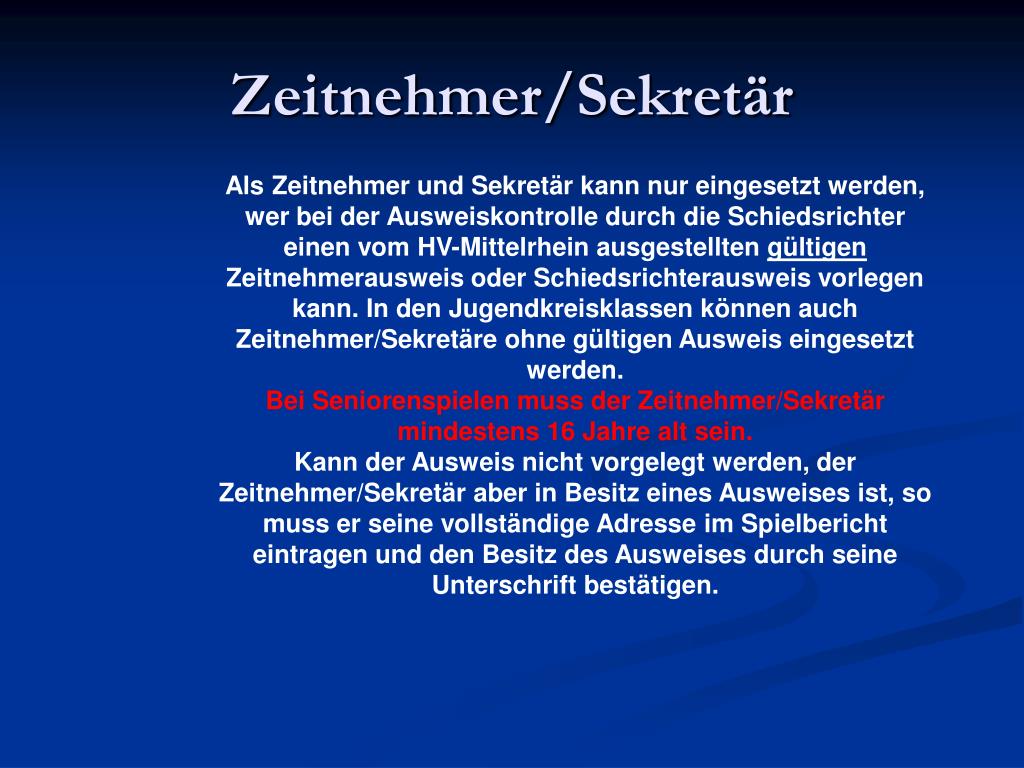 Zeitnehmer/Sekretär

Als Zeitnehmer und Sekretär kann nur eingesetzt werden, wer bei der Ausweiskontrolle durch die Schiedsrichter einen vom HV-Mittelrhein ausgestellten gültigen Zeitnehmerausweis oder Schiedsrichterausweis vorlegen kann. In den Jugendkreisklassen können auch Zeitnehmer/Sekretäre ohne gültigen Ausweis eingesetzt werden.
Bei Seniorenspielen muss der Zeitnehmer/Sekretär mindestens 16 Jahre alt sein.
Kann der Ausweis nicht vorgelegt werden, der Zeitnehmer/Sekretär aber in Besitz eines Ausweises ist, so muss er seine vollständige Adresse im Spielbericht eintragen und den Besitz des Ausweises durch seine Unterschrift bestätigen.